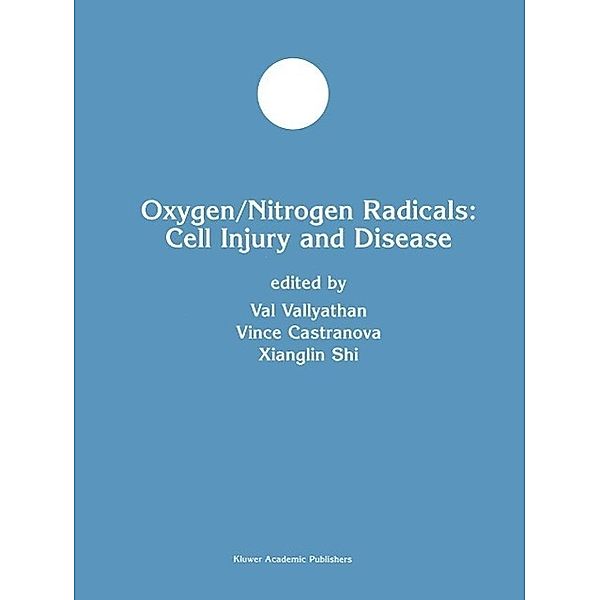 Oxygen/Nitrogen Radicals: Cell Injury and Disease

edited by

Val Vallyathan
Vince Castranova
Xianglin Shi

Kluwer Academic Publishers